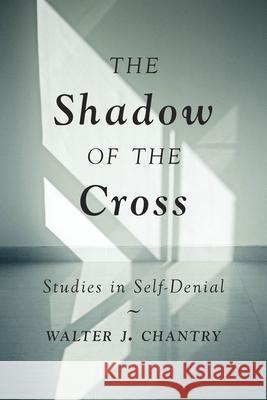 THE
Shadow
OF THE
Cross

Studies in Self-Denial
~
WALTER J. CHANTRY

Kraina Książek